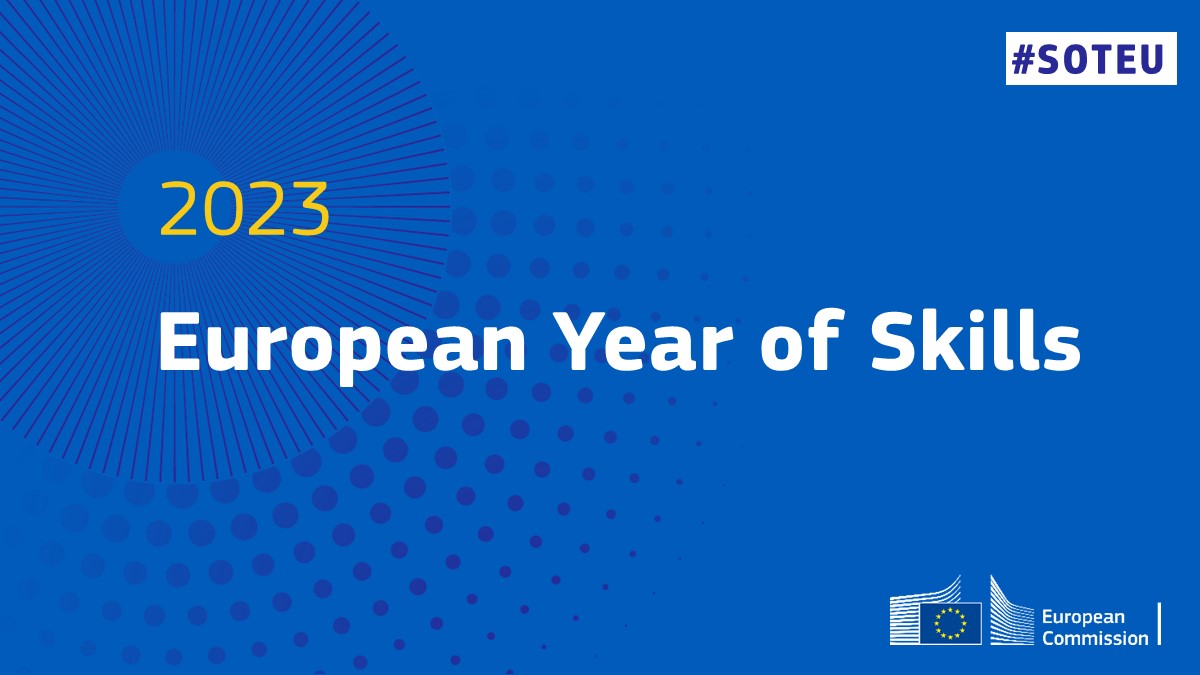 #SOTEU

2023

European Year of Skills

European Commission